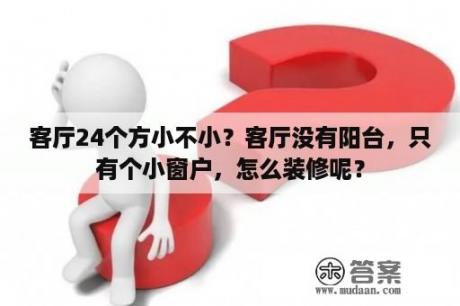 客厅24个方小不小？客厅没有阳台，只有个小窗户，怎么装修呢？

木 答案
www.mudaan.com